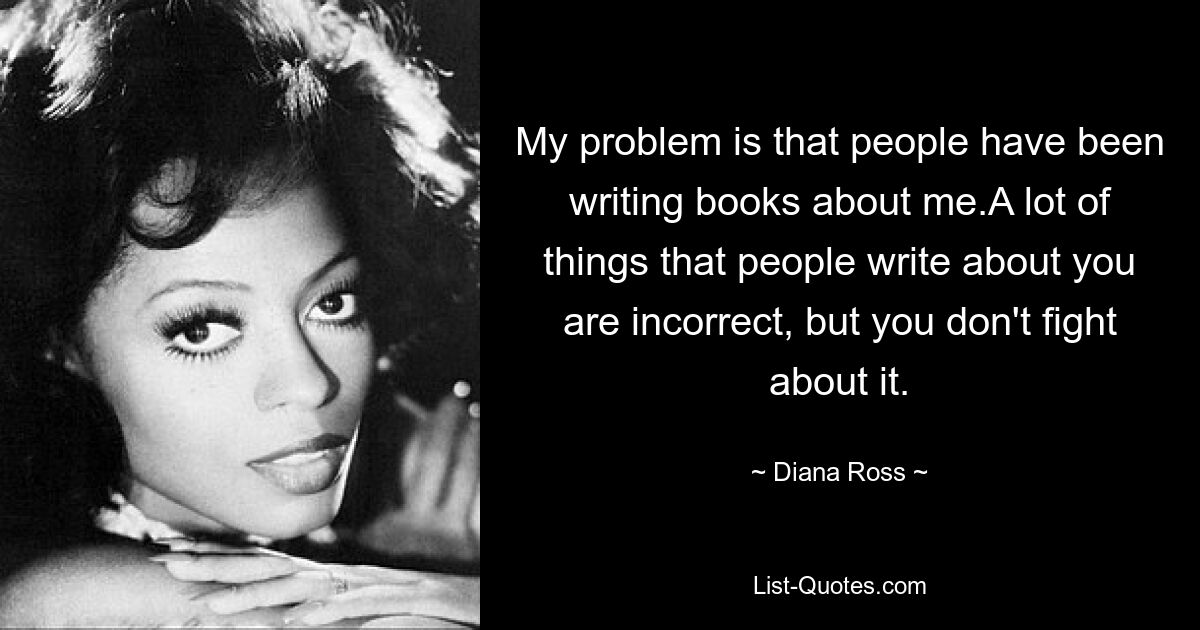 My problem is that people have been writing books about me.A lot of things that people write about you are incorrect, but you don't fight about it.

~ Diana Ross ~

List-Quotes.com